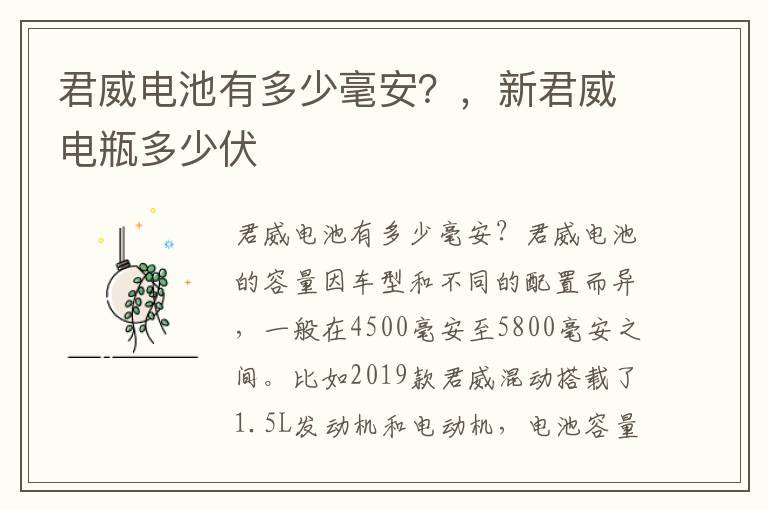 君威电池有多少毫安？，新君威电瓶多少伏

君威电池有多少毫安？君威电池的容量因车型和不同的配置而异，一般在4500毫安至5800毫安之间。比如2019款君威混动搭载了1.5L发动机和电动机，电池容量